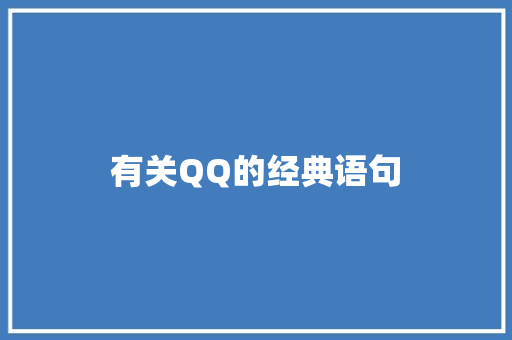 有关QQ的经典语句